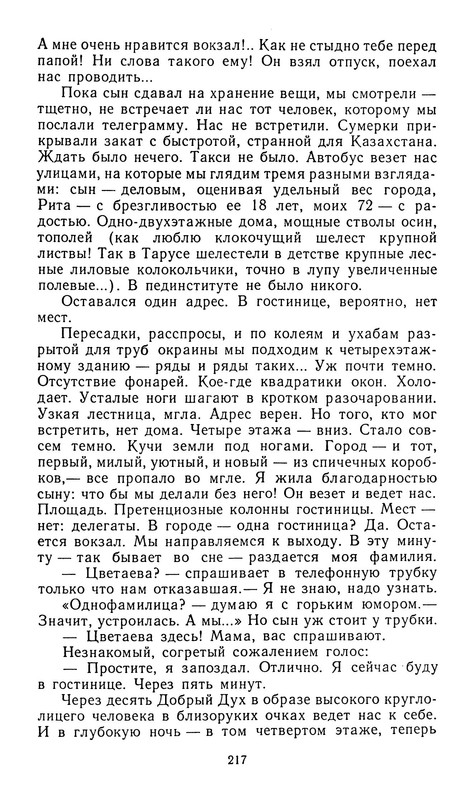 А мне очень нравится вокзал!.. Как не стыдно тебе перед папой! Ни слова такого ему! Он взял отпуск, поехал нас проводить...

Пока сын сдавал на хранение вещи, мы смотрели — тщетно, не встречает ли нас тот человек, которому мы послали телеграмму. Нас не встретили. Сумерки прикрывали закат с быстротой, странной для Казахстана. Ждать было нечего. Такси не было. Автобус везет нас улицами, на которые мы глядим тремя разными взглядами: сын — деловым, оценивая удельный вес города, Рита — с брезгливостью ее 18 лет, моих 72 — с радостью. Одно-двухэтажные дома, мощные стволы осин, тополей (как люблю клокочущий шелест крупной листвы! Так в Тарусе шелестели в детстве крупные лесные лиловые колокольчики, точно в лупу увеличенные полевые...). В пединституте не было никого.

Оставался один адрес. В гостинице, вероятно, нет мест.

Пересадки, расспросы, и по колеям и ухабам разрытой для труб окраины мы подходим к четырехэтажному зданию — ряды и ряды таких... Уж почти темно. Отсутствие фонарей. Кое-где квадратики окон. Холодает. Усталые ноги шагают в кротком разочаровании. Узкая лестница, мгла. Адрес верен. Но того, кто мог встретить, нет дома. Четыре этажа — вниз. Стало совсем темно. Кучи земли под ногами. Город — и тот, первый, милый, уютный, и новый — из спичечных коробков,— все пропало во мгле. Я жила благодарностью сыну: что бы мы делали без него! Он везет и ведет нас. Площадь. Претенциозные колонны гостиницы. Мест — нет: делегаты. В городе — одна гостиница? Да. Остается вокзал. Мы направляемся к выходу. В эту минуту — так бывает во сне — раздается моя фамилия.

— Цветаева? — спрашивает в телефонную трубку только что нам отказавшая.— Я не знаю, надо узнать.

«Однофамилица? — думаю я с горьким юмором.— Значит, устроилась. А мы...» Но сын уж стоит у трубки.

— Цветаева здесь! Мама, вас спрашивают.

Незнакомый, согретый сожалением голос:

— Простите, я запоздал. Отлично. Я сейчас буду в гостинице. Через пять минут.

Через десять Добрый Дух в образе высокого круглолицего человека в близоруких очках ведет нас к себе. И в глубокую ночь — в том четвертом этаже, теперь

217